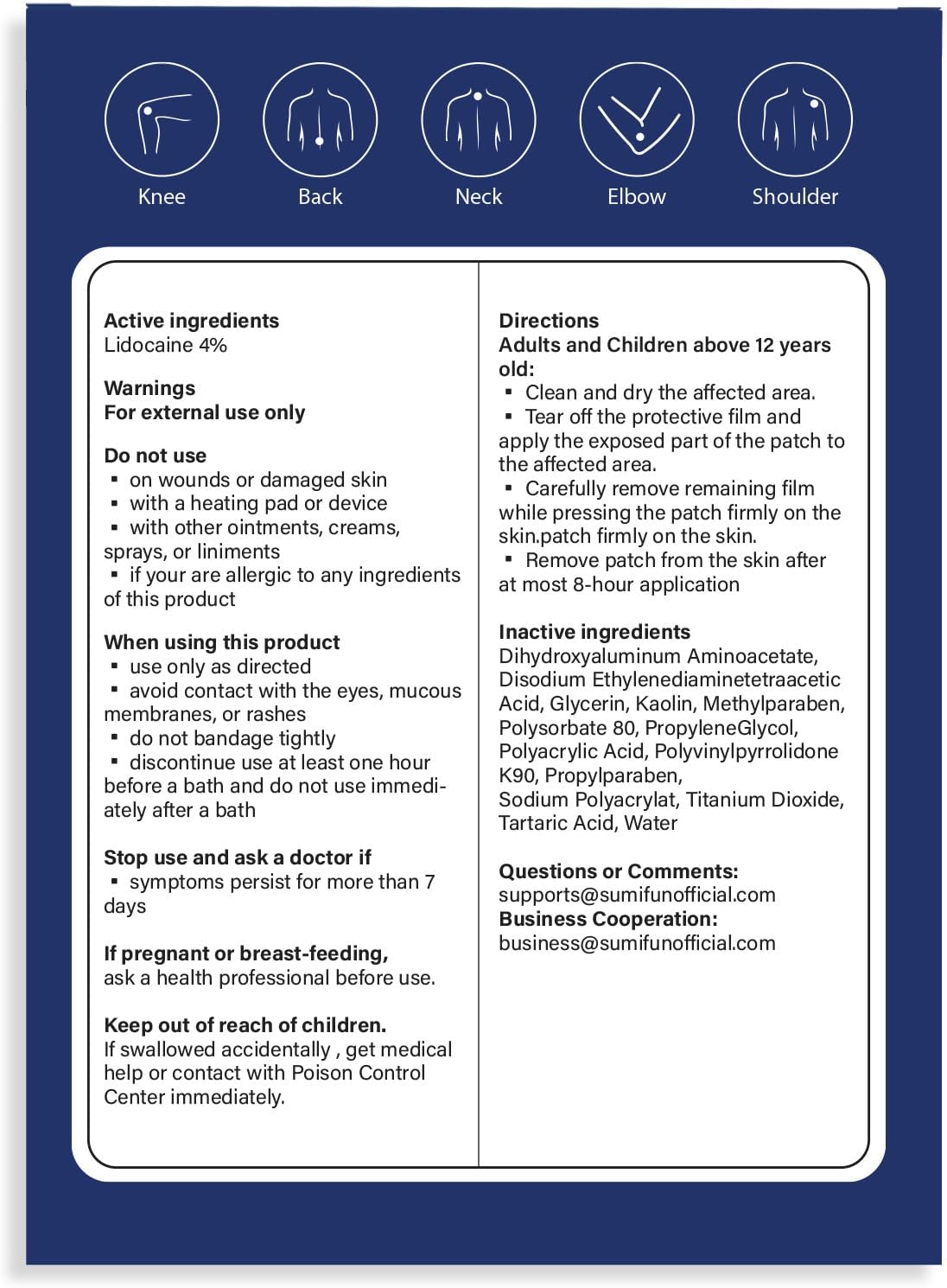 Knee Back Neck Elbow Shoulder

Active ingredients
Lidocaine 4%

Warnings
For external use only

Do not use
▪ on wounds or damaged skin
▪ with a heating pad or device
▪ with other ointments, creams, sprays, or liniments
▪ if your are allergic to any ingredients of this product

When using this product
▪ use only as directed
▪ avoid contact with the eyes, mucous membranes, or rashes
▪ do not bandage tightly
▪ discontinue use at least one hour before a bath and do not use immediately after a bath

Stop use and ask a doctor if
▪ symptoms persist for more than 7 days

If pregnant or breast-feeding,
ask a health professional before use.

Keep out of reach of children.
If swallowed accidentally , get medical help or contact with Poison Control Center immediately.

Directions
Adults and Children above 12 years old:
▪ Clean and dry the affected area.
▪ Tear off the protective film and apply the exposed part of the patch to the affected area.
▪ Carefully remove remaining film while pressing the patch firmly on the skin.patch firmly on the skin.
▪ Remove patch from the skin after at most 8-hour application

Inactive ingredients
Dihydroxyaluminum Aminoacetate, Disodium Ethylenediaminetetraacetic Acid, Glycerin, Kaolin, Methylparaben, Polysorbate 80, PropyleneGlycol, Polyacrylic Acid, Polyvinylpyrrolidone K90, Propylparaben,
Sodium Polyacrylat, Titanium Dioxide, Tartaric Acid, Water

Questions or Comments:
supports@sumifunofficial.com
Business Cooperation:
business@sumifunofficial.com